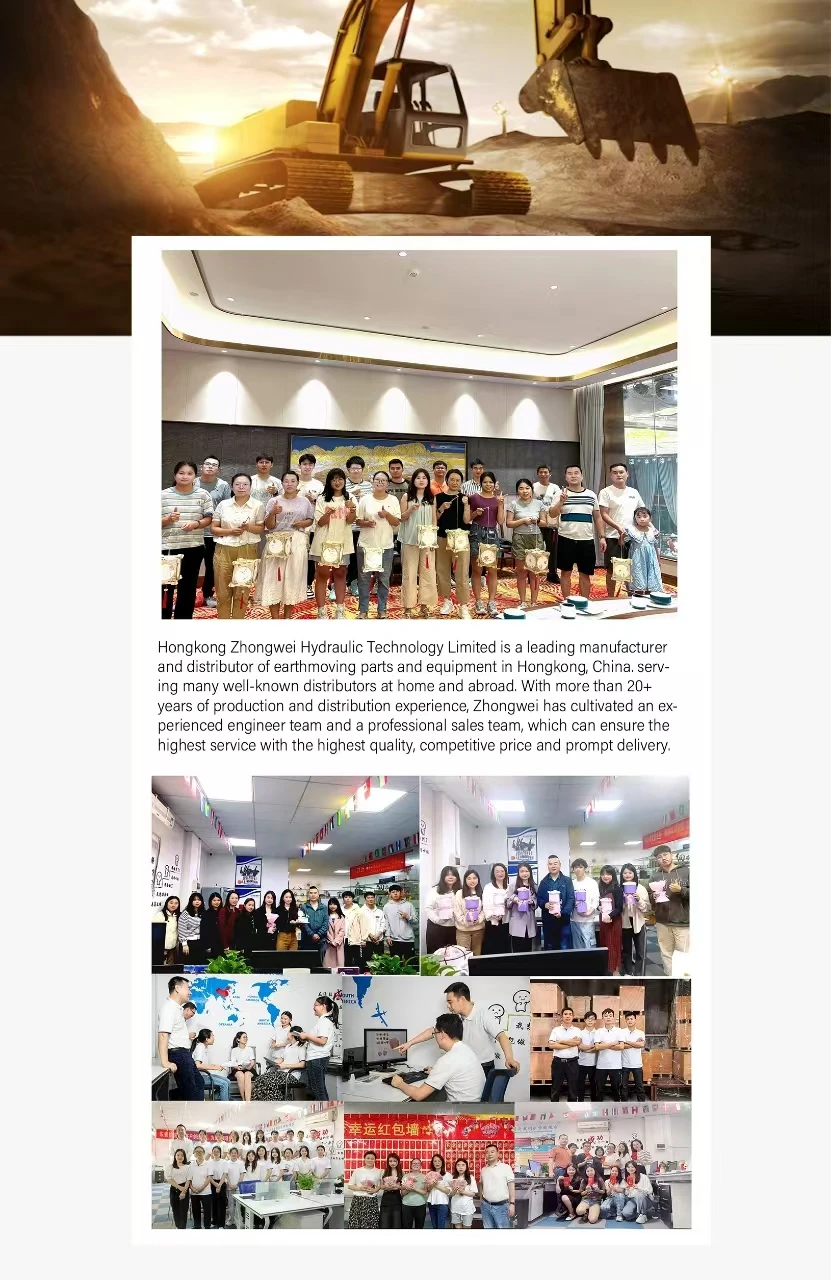 Hongkong Zhongwei Hydraulic Technology Limited is a leading manufacturer and distributor of earthmoving parts and equipment in Hongkong, China. serving many well-known distributors at home and abroad. With more than 20+ years of production and distribution experience, Zhongwei has cultivated an experienced engineer team and a professional sales team, which can ensure the highest service with the highest quality, competitive price and prompt delivery.

幸运红包墙